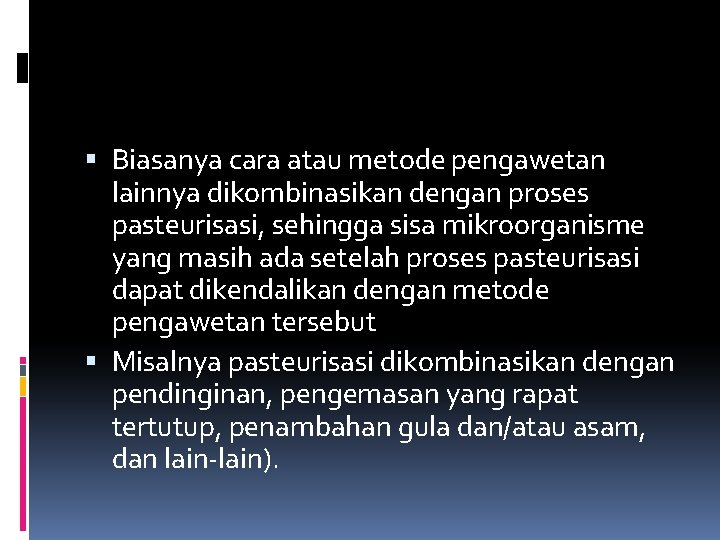 ▪ Biasanya cara atau metode pengawetan lainnya dikombinasikan dengan proses pasteurisasi, sehingga sisa mikroorganisme yang masih ada setelah proses pasteurisasi dapat dikendalikan dengan metode pengawetan tersebut

▪ Misalnya pasteurisasi dikombinasikan dengan pendinginan, pengemasan yang rapat tertutup, penambahan gula dan/atau asam, dan lain-lain).